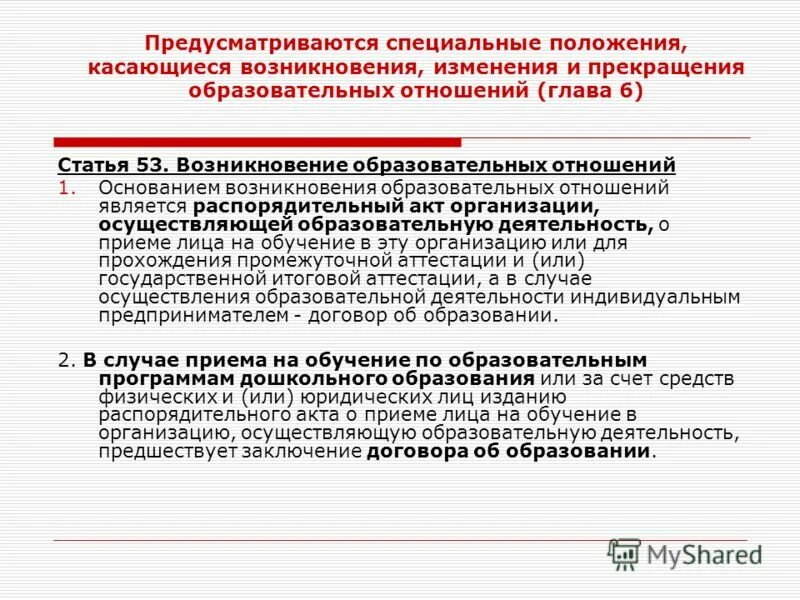 Предусматриваются специальные положения, касающиеся возникновения, изменения и прекращения образовательных отношений (глава 6)

Статья 53. Возникновение образовательных отношений

1. Основанием возникновения образовательных отношений является распорядительный акт организации, осуществляющей образовательную деятельность, о приеме лица на обучение в эту организацию или для прохождения промежуточной аттестации и (или) государственной итоговой аттестации, а в случае осуществления образовательной деятельности индивидуальным предпринимателем - договор об образовании.

2. В случае приема на обучение по образовательным программам дошкольного образования или за счет средств физических и (или) юридических лиц изданию распорядительного акта о приеме лица на обучение в организацию, осуществляющую образовательную деятельность, предшествует заключение договора об образовании.

MyShared